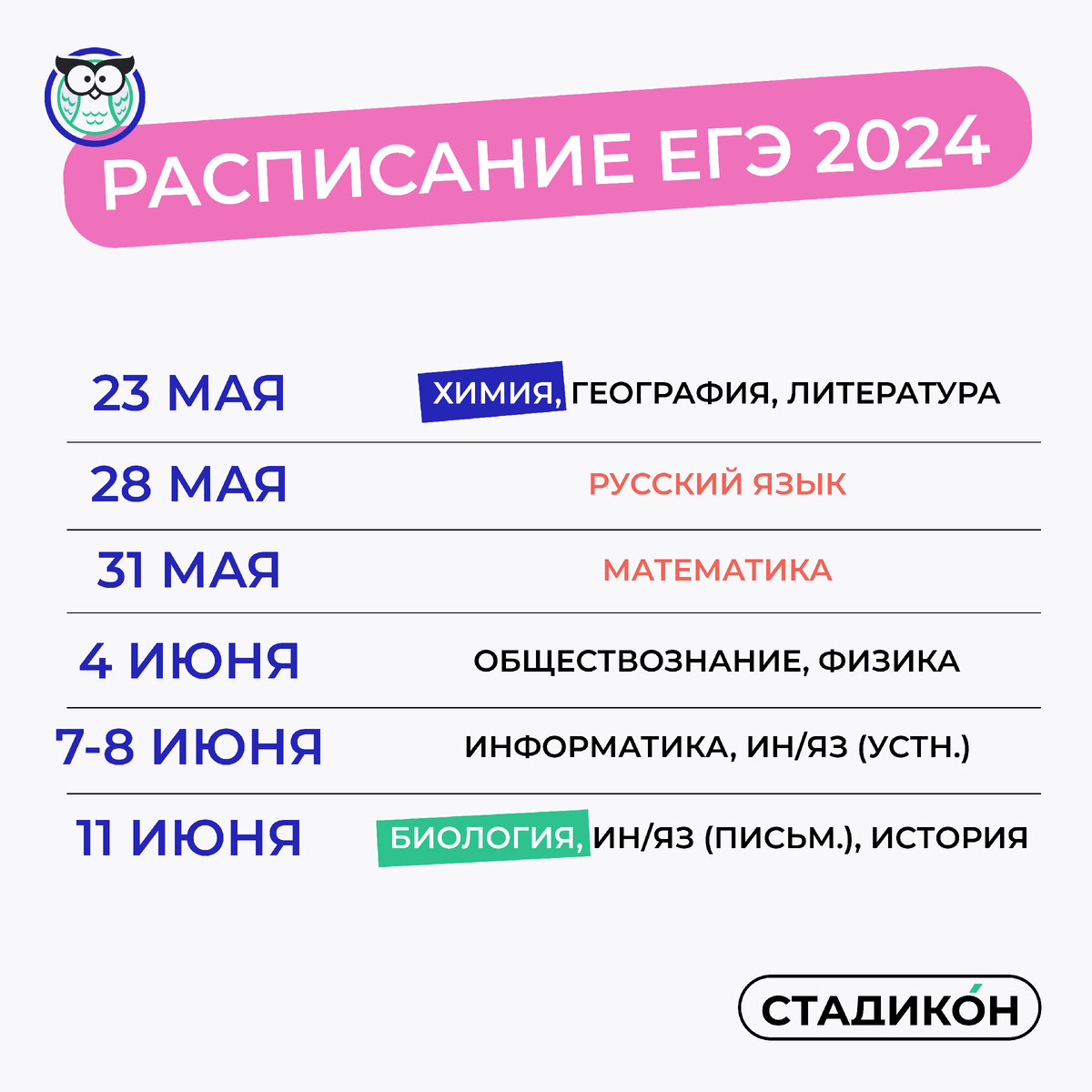 РАСПИСАНИЕ ЕГЭ 2024

| 23 МАЯ | ХИМИЯ, ГЕОГРАФИЯ, ЛИТЕРАТУРА |
|---|---|
| 28 МАЯ | РУССКИЙ ЯЗЫК |
| 31 МАЯ | МАТЕМАТИКА |
| 4 ИЮНЯ | ОБЩЕСТВОЗНАНИЕ, ФИЗИКА |
| 7-8 ИЮНЯ | ИНФОРМАТИКА, ИН/ЯЗ (УСТН.) |
| 11 ИЮНЯ | БИОЛОГИЯ, ИН/ЯЗ (ПИСЬМ.), ИСТОРИЯ |

СТАДИКО́Н